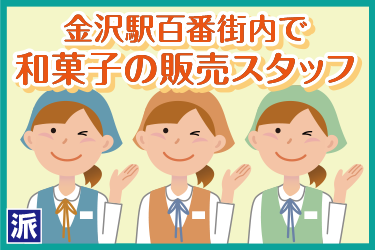 金沢駅百番街内で
和菓子の販売スタッフ

派